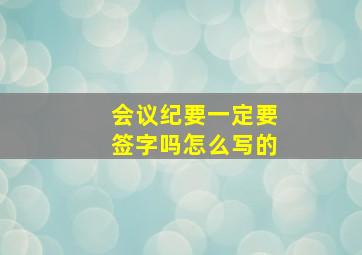 会议纪要一定要签字吗怎么写的